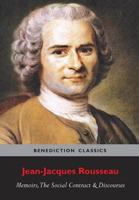 BENEDICTION CLASSICS

Jean-Jacques Rousseau

Memoirs, The Social Contract & Discourses